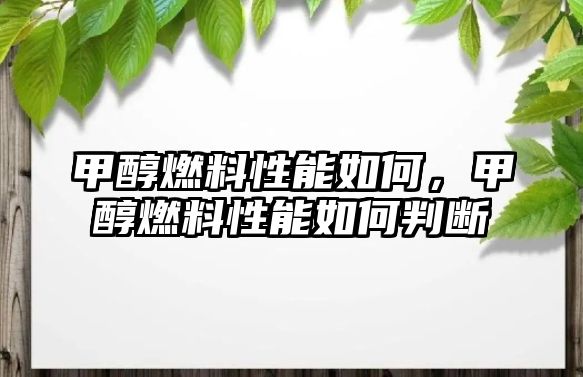 甲醇燃料性能如何，甲醇燃料性能如何判断